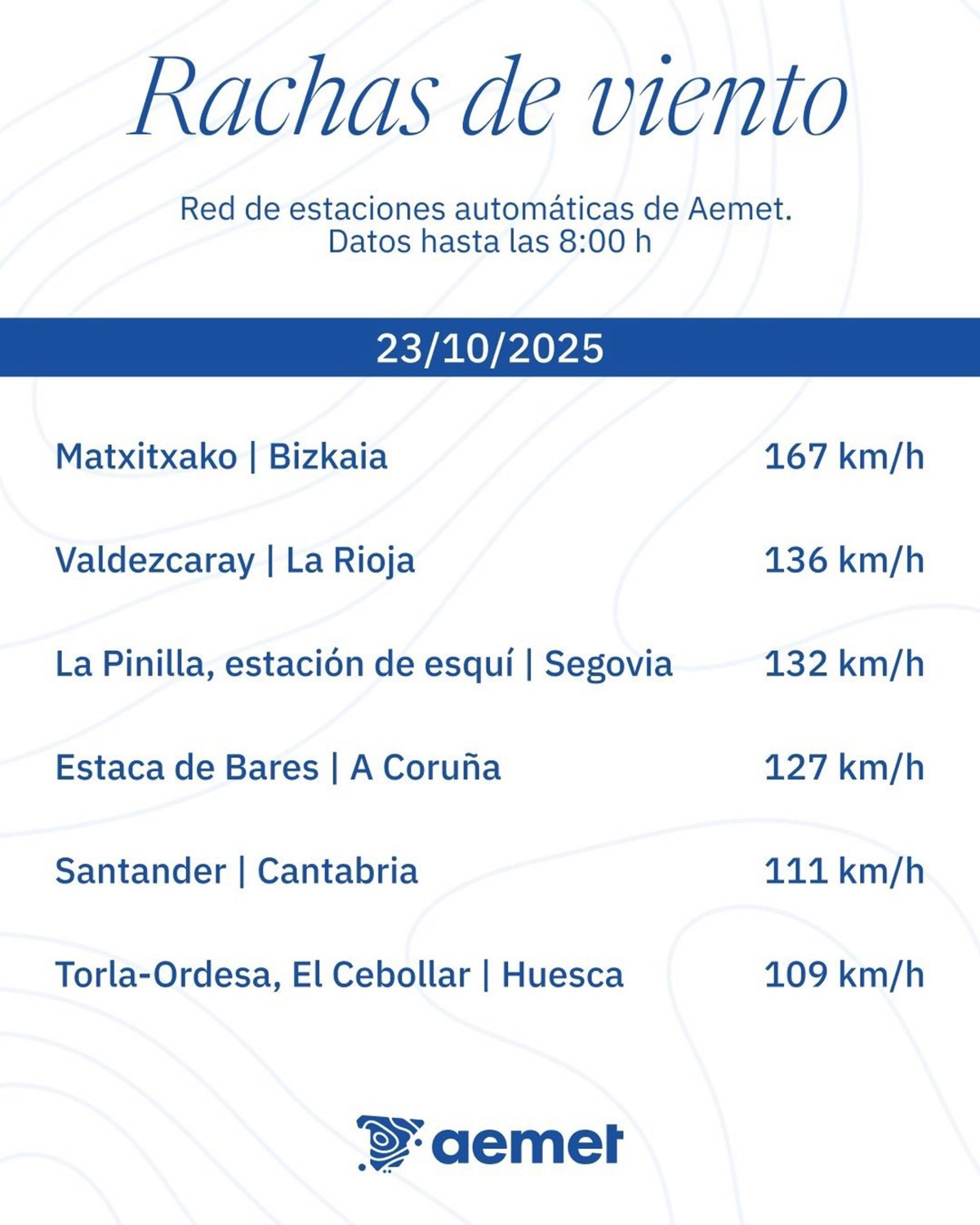 Rachas de viento

Red de estaciones automáticas de Aemet.
Datos hasta las 8:00 h

23/10/2025

Matxitxako | Bizkaia 167 km/h

Valdezcaray | La Rioja 136 km/h

La Pinilla, estación de esquí | Segovia 132 km/h

Estaca de Bares | A Coruña 127 km/h

Santander | Cantabria 111 km/h

Torla-Ordesa, El Cebollar | Huesca 109 km/h

aemet